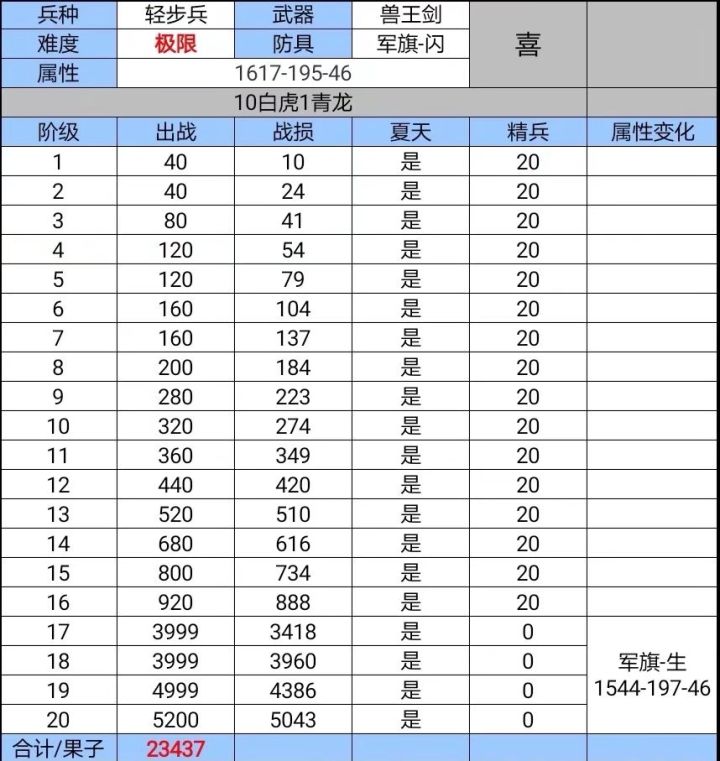 | 兵种 | 轻步兵 | 武器 | 兽王剑 | 喜 | |
|---|---|---|---|---|---|
| 难度 | 极限 | 防具 | 军旗-闪 | | |
| 属性 | 1617-195-46 | | | | |
| 10白虎1青龙 | | | | | |
| 阶级 | 出战 | 战损 | 夏天 | 精兵 | 属性变化 |
| 1 | 40 | 10 | 是 | 20 | |
| 2 | 40 | 24 | 是 | 20 | |
| 3 | 80 | 41 | 是 | 20 | |
| 4 | 120 | 54 | 是 | 20 | |
| 5 | 120 | 79 | 是 | 20 | |
| 6 | 160 | 104 | 是 | 20 | |
| 7 | 160 | 137 | 是 | 20 | |
| 8 | 200 | 184 | 是 | 20 | |
| 9 | 280 | 223 | 是 | 20 | |
| 10 | 320 | 274 | 是 | 20 | |
| 11 | 360 | 349 | 是 | 20 | |
| 12 | 440 | 420 | 是 | 20 | |
| 13 | 520 | 510 | 是 | 20 | |
| 14 | 680 | 616 | 是 | 20 | |
| 15 | 800 | 734 | 是 | 20 | |
| 16 | 920 | 888 | 是 | 20 | |
| 17 | 3999 | 3418 | 是 | 0 | 军旗-生 1544-197-46 |
| 18 | 3999 | 3960 | 是 | 0 | |
| 19 | 4999 | 4386 | 是 | 0 | |
| 20 | 5200 | 5043 | 是 | 0 | |
| 合计/果子 | 23437 | | | | |